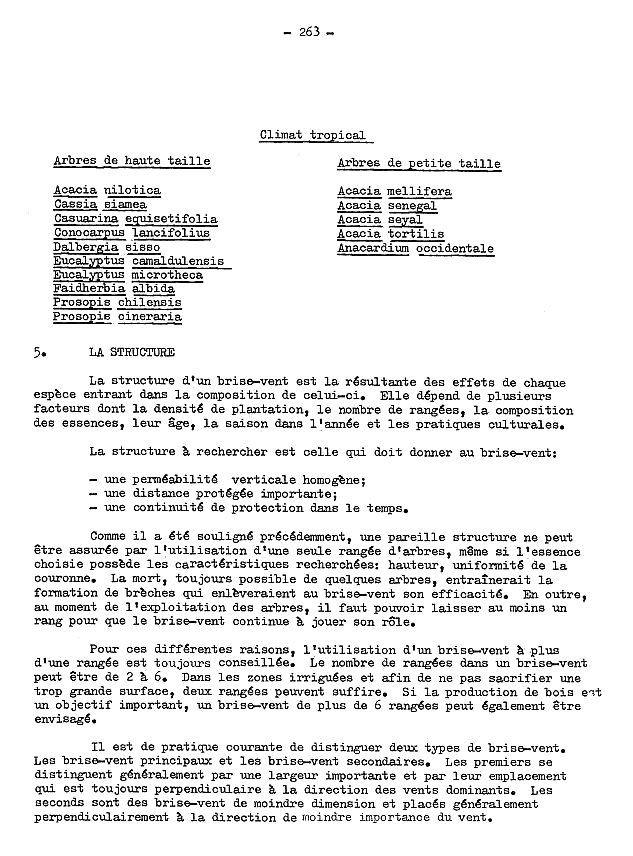 - 263 -

Climat tropical

Arbres de haute taille

Acacia nilotica
Cassia siamea
Casuarina equisetifolia
Conocarpus lancifolius
Dalbergia sisso
Eucalyptus camaldulensis
Eucalyptus microtheca
Faidherbia albida
Prosopis chilensis
Prosopis cineraria

Arbres de petite taille

Acacia mellifera
Acacia senegal
Acacia seyal
Acacia tortilis
Anacardium occidentale

5. LA STRUCTURE

La structure d'un brise-vent est la résultante des effets de chaque espèce entrant dans la composition de celui-ci. Elle dépend de plusieurs facteurs dont la densité de plantation, le nombre de rangées, la composition des essences, leur âge, la saison dans l'année et les pratiques culturales.

La structure à rechercher est celle qui doit donner au brise-vent:

- une perméabilité verticale homogène;
- une distance protégée importante;
- une continuité de protection dans le temps.

Comme il a été souligné précédemment, une pareille structure ne peut être assurée par l'utilisation d'une seule rangée d'arbres, même si l'essence choisie possède les caractéristiques recherchées: hauteur, uniformité de la couronne. La mort, toujours possible de quelques arbres, entraînerait la formation de brèches qui enlèveraient au brise-vent son efficacité. En outre, au moment de l'exploitation des arbres, il faut pouvoir laisser au moins un rang pour que le brise-vent continue à jouer son rôle.

Pour ces différentes raisons, l'utilisation d'un brise-vent à plus d'une rangée est toujours conseillée. Le nombre de rangées dans un brise-vent peut être de 2 à 6. Dans les zones irriguées et afin de ne pas sacrifier une trop grande surface, deux rangées peuvent suffire. Si la production de bois est un objectif important, un brise-vent de plus de 6 rangées peut également être envisagé.

Il est de pratique courante de distinguer deux types de brise-vent. Les brise-vent principaux et les brise-vent secondaires. Les premiers se distinguent généralement par une largeur importante et par leur emplacement qui est toujours perpendiculaire à la direction des vents dominants. Les seconds sont des brise-vent de moindre dimension et placés généralement perpendiculairement à la direction de moindre importance du vent.